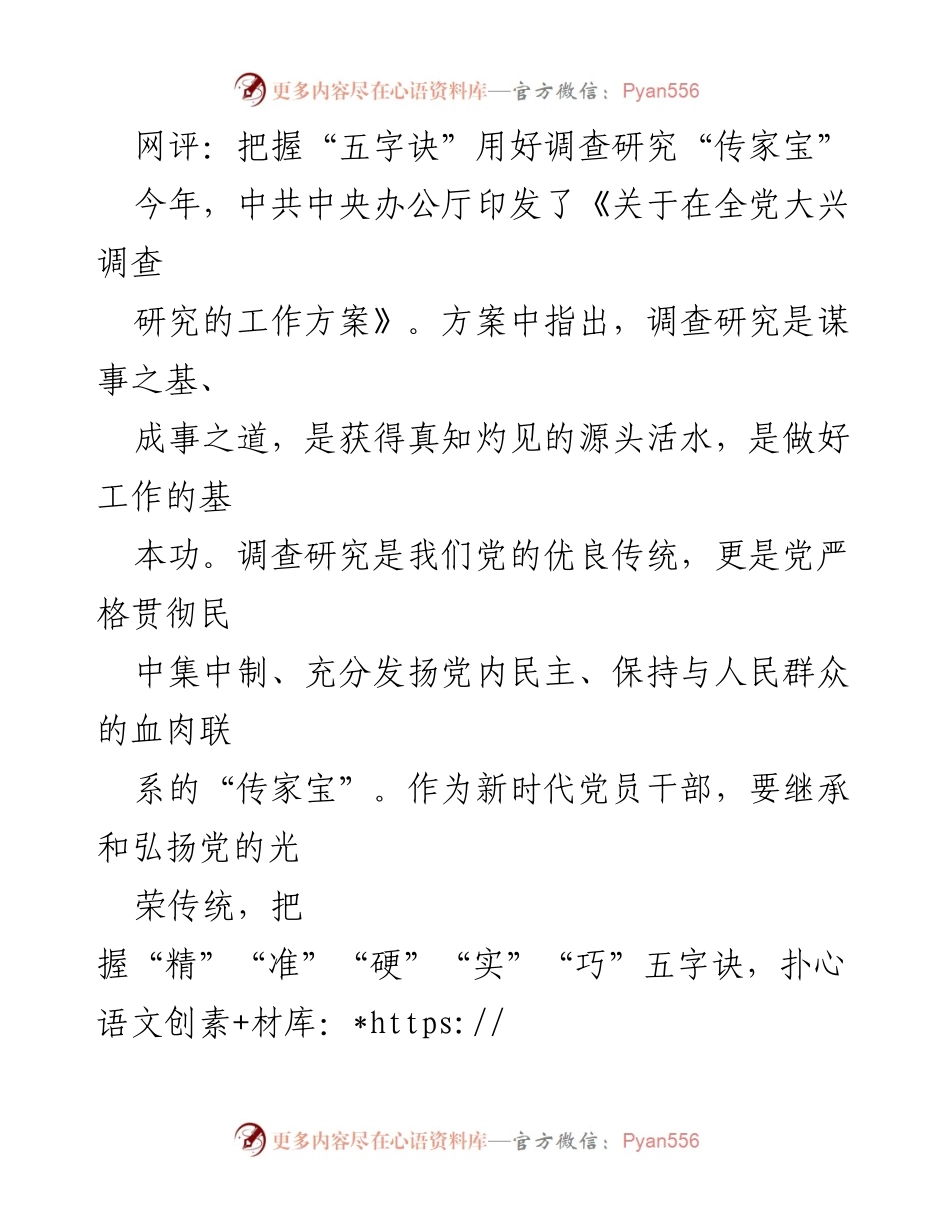 更多内容尽在心语资料库—官方微信：Pyan556

网评：把握“五字诀”用好调查研究“传家宝”

今年，中共中央办公厅印发了《关于在全党大兴调查

研究的工作方案》。方案中指出，调查研究是谋事之基、

成事之道，是获得真知灼见的源头活水，是做好工作的基

本功。调查研究是我们党的优良传统，更是党严格贯彻民

中集中制、充分发扬党内民主、保持与人民群众的血肉联

系的“传家宝”。作为新时代党员干部，要继承和弘扬党的光

荣传统，把

握“精”“准”“硬”“实”“巧”五字诀，扑心语文创素+材库：*https://

更多内容尽在心语资料库—官方微信：Pyan556